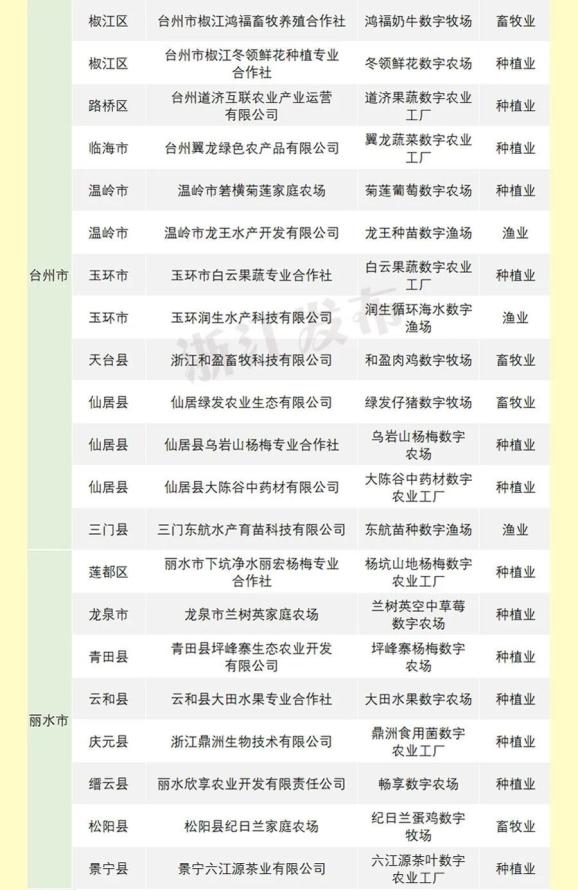 | | | | | |
|---|---|---|---|---|
| 台州市 | 椒江区 | 台州市椒江鸿福畜牧养殖合作社 | 鸿福奶牛数字牧场 | 畜牧业 |
| | 椒江区 | 台州市椒江冬领鲜花种植专业合作社 | 冬领鲜花数字农场 | 种植业 |
| | 路桥区 | 台州道济互联农业产业运营有限公司 | 道济果蔬数字农业工厂 | 种植业 |
| | 临海市 | 台州翼龙绿色农产品有限公司 | 翼龙蔬菜数字农业工厂 | 种植业 |
| | 温岭市 | 温岭市箬横菊莲家庭农场 | 菊莲葡萄数字农场 | 种植业 |
| | 温岭市 | 温岭市龙王水产开发有限公司 | 龙王种苗数字渔场 | 渔业 |
| | 玉环市 | 玉环市白云果蔬专业合作社 | 白云果蔬数字农业工厂 | 种植业 |
| | 玉环市 | 玉环润生水产科技有限公司 | 润生循环海水数字渔场 | 渔业 |
| | 天台县 | 浙江和盈畜牧科技有限公司 | 和盈肉鸡数字牧场 | 畜牧业 |
| | 仙居县 | 仙居绿发农业生态有限公司 | 绿发仔猪数字牧场 | 畜牧业 |
| | 仙居县 | 仙居县乌岩山杨梅专业合作社 | 乌岩山杨梅数字农场 | 种植业 |
| | 仙居县 | 仙居县大陈谷中药材有限公司 | 大陈谷中药材数字农业工厂 | 种植业 |
| | 三门县 | 三门东航水产育苗科技有限公司 | 东航苗种数字渔场 | 渔业 |
| 丽水市 | 莲都区 | 丽水市下坑净水丽宏杨梅专业合作社 | 杨坑山地杨梅数字农业工厂 | 种植业 |
| | 龙泉市 | 龙泉市兰树英家庭农场 | 兰树英空中草莓数字农场 | 种植业 |
| | 青田县 | 青田县坪峰寨生态农业开发有限公司 | 坪峰寨杨梅数字农场 | 种植业 |
| | 云和县 | 云和县大田水果专业合作社 | 大田水果数字农场 | 种植业 |
| | 庆元县 | 浙江鼎洲生物技术有限公司 | 鼎洲食用菌数字农业工厂 | 种植业 |
| | 缙云县 | 丽水欣享农业开发有限责任公司 | 畅享数字农场 | 种植业 |
| | 松阳县 | 松阳县纪日兰家庭农场 | 纪日兰蛋鸡数字牧场 | 畜牧业 |
| | 景宁县 | 景宁六江源茶业有限公司 | 六江源茶叶数字农业工厂 | 种植业 |

浙江发布